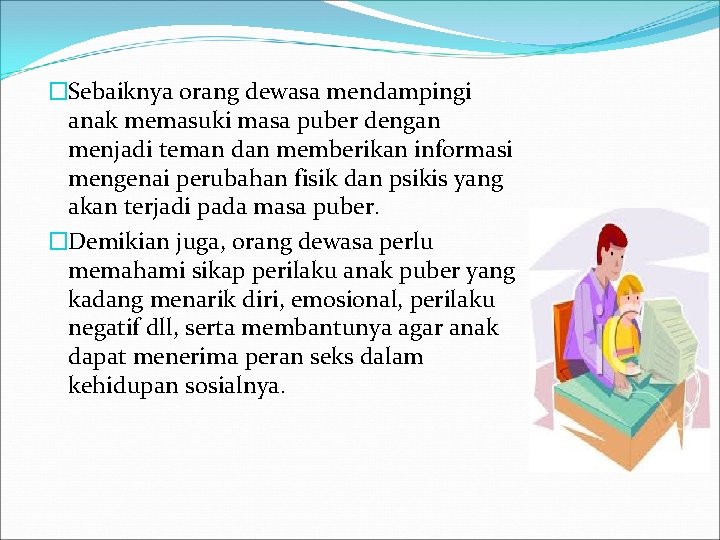 □Sebaiknya orang dewasa mendampingi anak memasuki masa puber dengan menjadi teman dan memberikan informasi mengenai perubahan fisik dan psikis yang akan terjadi pada masa puber.

□Demikian juga, orang dewasa perlu memahami sikap perilaku anak puber yang kadang menarik diri, emosional, perilaku negatif dll, serta membantunya agar anak dapat menerima peran seks dalam kehidupan sosialnya.